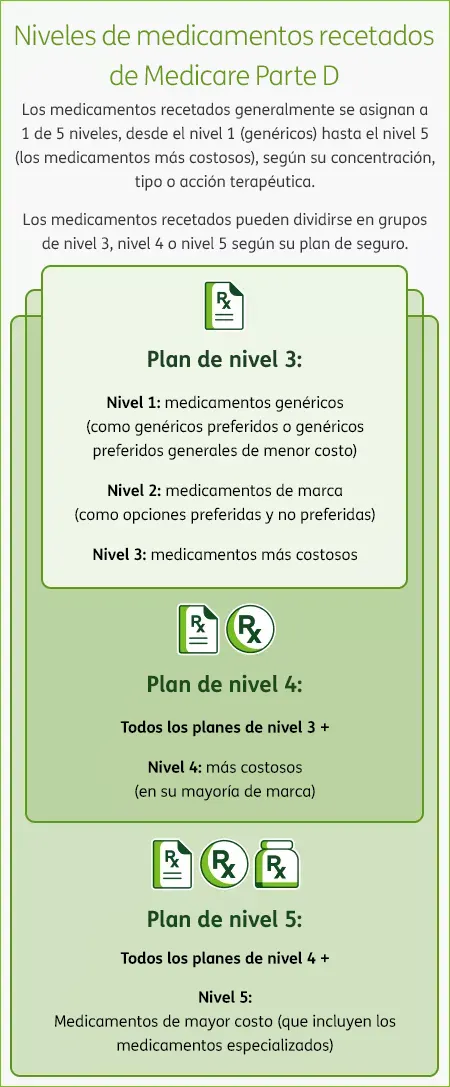 Niveles de medicamentos recetados de Medicare Parte D

Los medicamentos recetados generalmente se asignan a 1 de 5 niveles, desde el nivel 1 (genéricos) hasta el nivel 5 (los medicamentos más costosos), según su concentración, tipo o acción terapéutica.

Los medicamentos recetados pueden dividirse en grupos de nivel 3, nivel 4 o nivel 5 según su plan de seguro.

Rx

Plan de nivel 3:

Nivel 1: medicamentos genéricos (como genéricos preferidos o genéricos preferidos generales de menor costo)

Nivel 2: medicamentos de marca (como opciones preferidas y no preferidas)

Nivel 3: medicamentos más costosos

Rx Rx

Plan de nivel 4:

Todos los planes de nivel 3 +

Nivel 4: más costosos (en su mayoría de marca)

Rx Rx Rx

Plan de nivel 5:

Todos los planes de nivel 4 +

Nivel 5:
Medicamentos de mayor costo (que incluyen los medicamentos especializados)